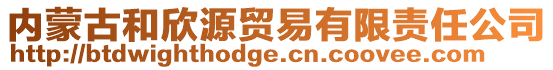 内蒙古和欣源贸易有限责任公司
http://btdwighthodge.cn.coovee.com